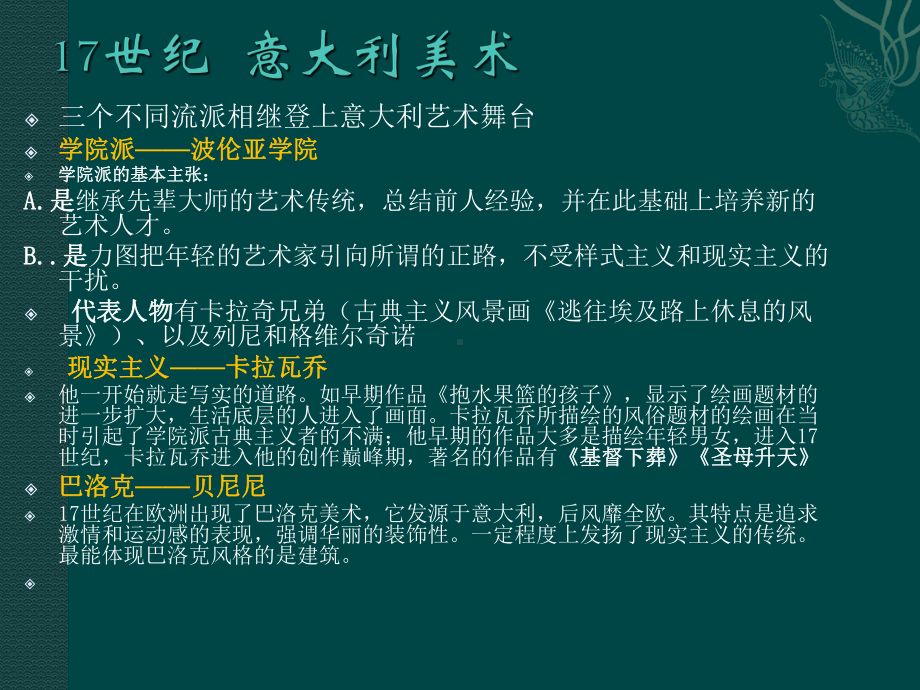 17世纪 意大利美术

三个不同流派相继登上意大利艺术舞台

学院派——波伦亚学院

学院派的基本主张：

A.是继承先辈大师的艺术传统，总结前人经验，并在此基础上培养新的艺术人才。

B..是力图把年轻的艺术家引向所谓的正路，不受样式主义和现实主义的干扰。

代表人物有卡拉奇兄弟（古典主义风景画《逃往埃及路上休息的风景》）、以及列尼和格维尔奇诺

现实主义——卡拉瓦乔

他一开始就走写实的道路。如早期作品《抱水果篮的孩子》，显示了绘画题材的进一步扩大，生活底层的人进入了画面。卡拉瓦乔所描绘的风俗题材的绘画在当时引起了学院派古典主义者的不满；他早期的作品大多是描绘年轻男女，进入17世纪，卡拉瓦乔进入他的创作巅峰期，著名的作品有《基督下葬》《圣母升天》

巴洛克——贝尼尼

17世纪在欧洲出现了巴洛克美术，它发源于意大利，后风靡全欧。其特点是追求激情和运动感的表现，强调华丽的装饰性。一定程度上发扬了现实主义的传统。最能体现巴洛克风格的是建筑。